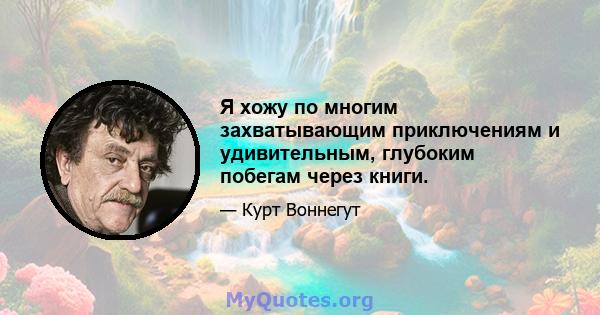 Я хожу по многим захватывающим приключениям и удивительным, глубоким побегам через книги.

— Курт Воннегут

MyQuotes.org